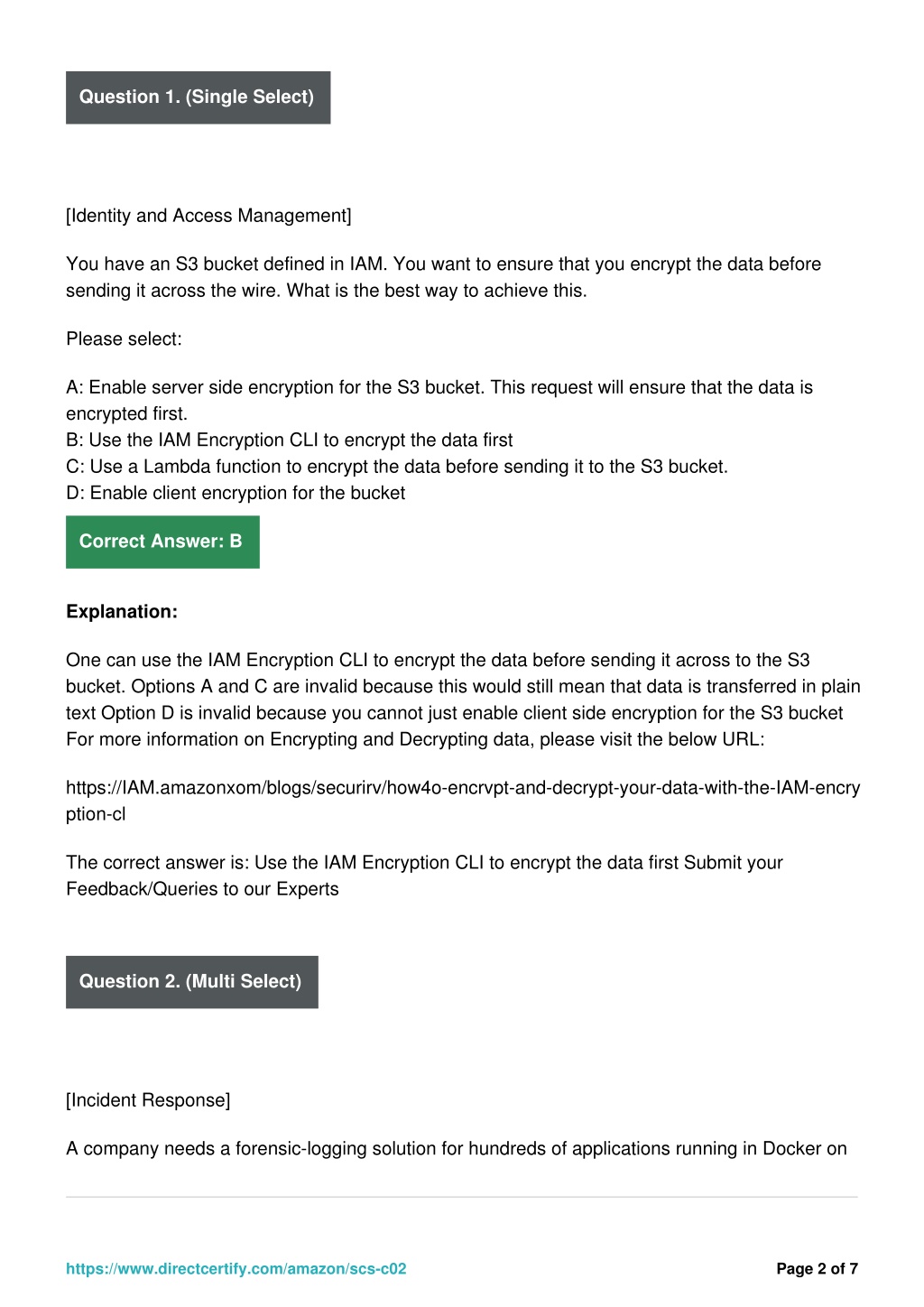 Question 1. (Single Select)

[Identity and Access Management]

You have an S3 bucket defined in IAM. You want to ensure that you encrypt the data before sending it across the wire. What is the best way to achieve this.

Please select:

A: Enable server side encryption for the S3 bucket. This request will ensure that the data is encrypted first.
B: Use the IAM Encryption CLI to encrypt the data first
C: Use a Lambda function to encrypt the data before sending it to the S3 bucket.
D: Enable client encryption for the bucket

Correct Answer: B

Explanation:

One can use the IAM Encryption CLI to encrypt the data before sending it across to the S3 bucket. Options A and C are invalid because this would still mean that data is transferred in plain text Option D is invalid because you cannot just enable client side encryption for the S3 bucket For more information on Encrypting and Decrypting data, please visit the below URL:

https://IAM.amazonxom/blogs/securirv/how4o-encrvpt-and-decrypt-your-data-with-the-IAM-encryption-cl

The correct answer is: Use the IAM Encryption CLI to encrypt the data first Submit your Feedback/Queries to our Experts

Question 2. (Multi Select)

[Incident Response]

A company needs a forensic-logging solution for hundreds of applications running in Docker on

https://www.directcertify.com/amazon/scs-c02

Page 2 of 7